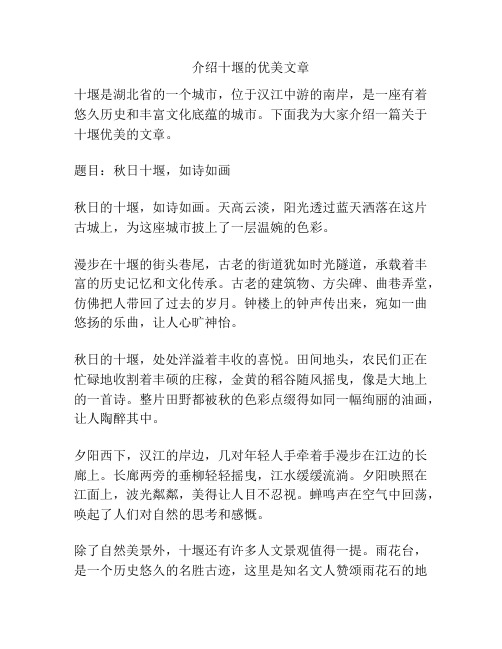 介绍十堰的优美文章

十堰是湖北省的一个城市，位于汉江中游的南岸，是一座有着悠久历史和丰富文化底蕴的城市。下面我为大家介绍一篇关于十堰优美的文章。

题目：秋日十堰，如诗如画

秋日的十堰，如诗如画。天高云淡，阳光透过蓝天洒落在这片古城上，为这座城市披上了一层温婉的色彩。

漫步在十堰的街头巷尾，古老的街道犹如时光隧道，承载着丰富的历史记忆和文化传承。古老的建筑物、方尖碑、曲巷弄堂，仿佛把人带回了过去的岁月。钟楼上的钟声传出来，宛如一曲悠扬的乐曲，让人心旷神怡。

秋日的十堰，处处洋溢着丰收的喜悦。田间地头，农民们正在忙碌地收割着丰硕的庄稼，金黄的稻谷随风摇曳，像是大地上的一首诗。整片田野都被秋的色彩点缀得如同一幅绚丽的油画，让人陶醉其中。

夕阳西下，汉江的岸边，几对年轻人手牵着手漫步在江边的长廊上。长廊两旁的垂柳轻轻摇曳，江水缓缓流淌。夕阳映照在江面上，波光粼粼，美得让人目不忍视。蝉鸣声在空气中回荡，唤起了人们对自然的思考和感慨。

除了自然美景外，十堰还有许多人文景观值得一提。雨花台，是一个历史悠久的名胜古迹，这里是知名文人赞颂雨花石的地